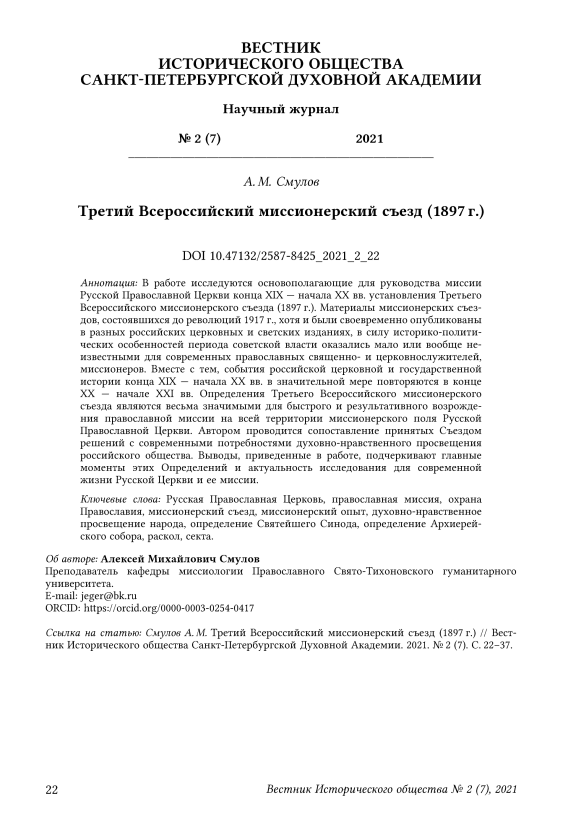 ВЕСТНИК
ИСТОРИЧЕСКОГО ОБЩЕСТВА
САНКТ-ПЕТЕРБУРГСКОЙ ДУХОВНОЙ АКАДЕМИИ

Научный журнал

№ 2 (7) 2021

А. М. Смулов

Третий Всероссийский миссионерский съезд (1897 г.)

DOI 10.47132/2587-8425_2021_2_22

Аннотация: В работе исследуются основополагающие для руководства миссии Русской Православной Церкви конца XIX — начала XX вв. установления Третьего Всероссийского миссионерского съезда (1897 г.). Материалы миссионерских съездов, состоявшихся до революций 1917 г., хотя и были своевременно опубликованы в разных российских церковных и светских изданиях, в силу историко-политических особенностей периода советской власти оказались мало или вообще неизвестными для современных православных священно- и церковнослужителей, миссионеров. Вместе с тем, события российской церковной и государственной истории конца XIX — начала XX вв. в значительной мере повторяются в конце XX — начале XXI вв. Определения Третьего Всероссийского миссионерского съезда являются весьма значимыми для быстрого и результативного возрождения православной миссии на всей территории миссионерского поля Русской Православной Церкви. Автором проводится сопоставление принятых Съездом решений с современными потребностями духовно-нравственного просвещения российского общества. Выводы, приведенные в работе, подчеркивают главные моменты этих Определений и актуальность исследования для современной жизни Русской Церкви и ее миссии.

Ключевые слова: Русская Православная Церковь, православная миссия, охрана Православия, миссионерский съезд, миссионерский опыт, духовно-нравственное просвещение народа, определение Святейшего Синода, определение Архиерейского собора, раскол, секта.

Об авторе: Алексей Михайлович Смулов
Преподаватель кафедры миссиологии Православного Свято-Тихоновского гуманитарного университета.
E-mail: jeger@bk.ru
ORCID: https://orcid.org/0000-0003-0254-0417

Ссылка на статью: Смулов А. М. Третий Всероссийский миссионерский съезд (1897 г.) // Вестник Исторического общества Санкт-Петербургской Духовной Академии. 2021. № 2 (7). С. 22–37.

22 Вестник Исторического общества № 2 (7), 2021